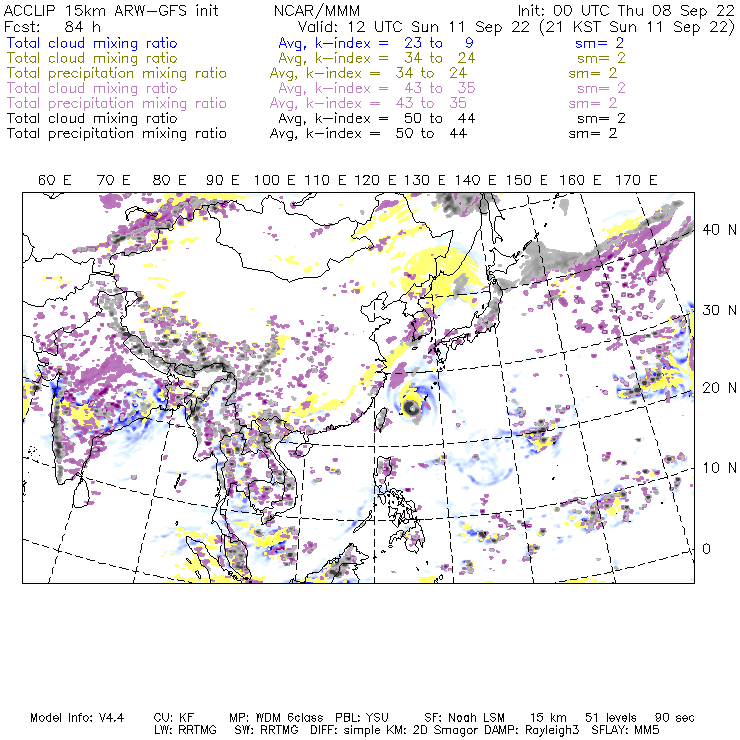 ACCLIP 15km ARW-GFS init NCAR/MMM Init: 00 UTC Thu 08 Sep 22
Fcst: 84 h Valid: 12 UTC Sun 11 Sep 22 (21 KST Sun 11 Sep 22)
Total cloud mixing ratio Avg, k-index = 23 to 9 sm= 2
Total cloud mixing ratio Avg, k-index = 34 to 24 sm= 2
Total precipitation mixing ratio Avg, k-index = 34 to 24 sm= 2
Total cloud mixing ratio Avg, k-index = 43 to 35 sm= 2
Total precipitation mixing ratio Avg, k-index = 43 to 35 sm= 2
Total cloud mixing ratio Avg, k-index = 50 to 44 sm= 2
Total precipitation mixing ratio Avg, k-index = 50 to 44 sm= 2

60 E 70 E 80 E 90 E 100 E 110 E 120 E 130 E 140 E 150 E 160 E 170 E

40 N
30 N
20 N
10 N
0

Model Info: V4.4 CU: KF MP: WDM 6class PBL: YSU SF: Noah LSM 15 km 51 levels 90 sec
LW: RRTMG SW: RRTMG DIFF: simple KM: 2D Smagor DAMP: Rayleigh3 SFLAY: MM5